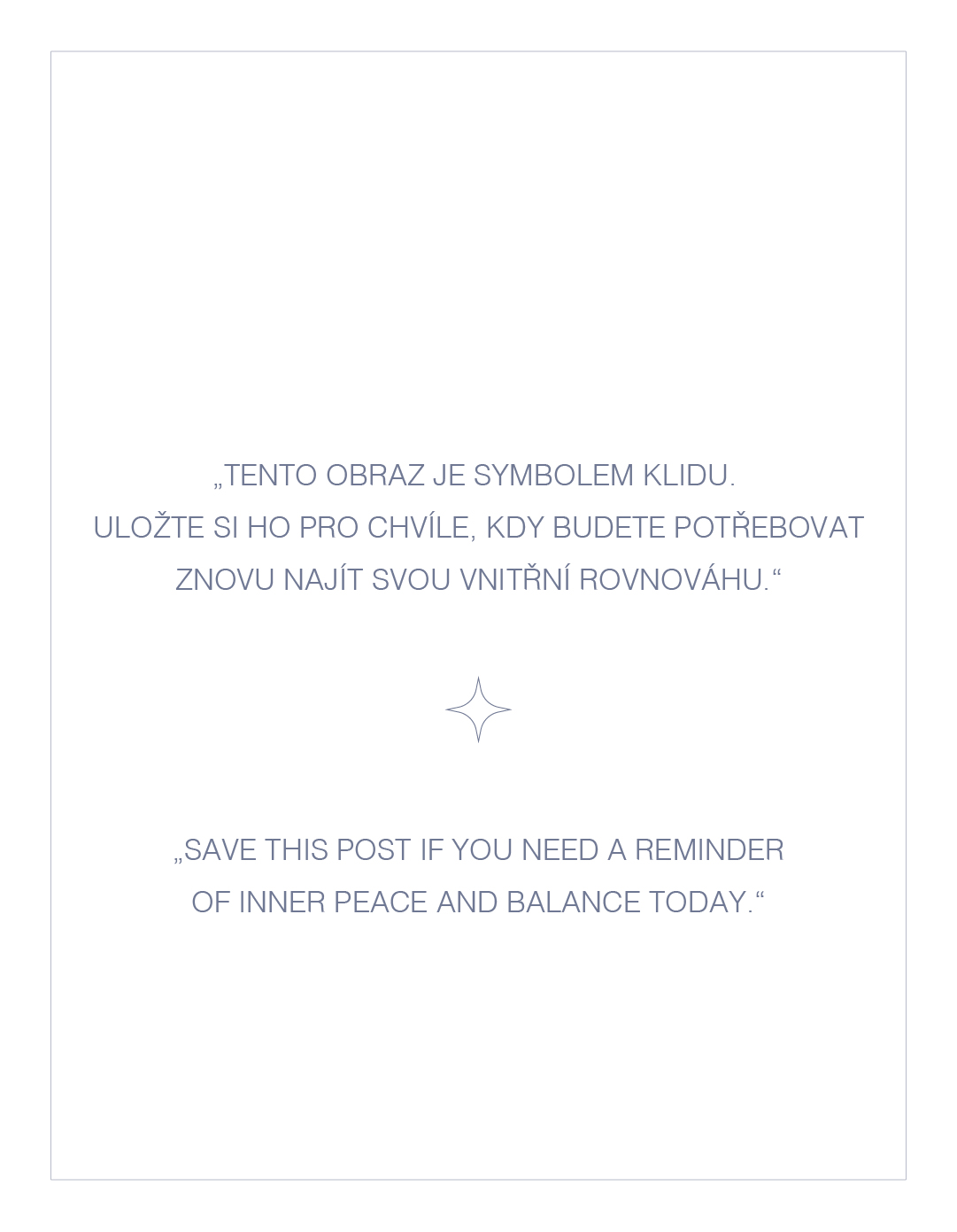 „TENTO OBRAZ JE SYMBOLEM KLIDU. ULOŽTE SI HO PRO CHVÍLE, KDY BUDETE POTŘEBOVAT ZNOVU NAJÍT SVOU VNITŘNÍ ROVNOVÁHU.“

„SAVE THIS POST IF YOU NEED A REMINDER OF INNER PEACE AND BALANCE TODAY.“